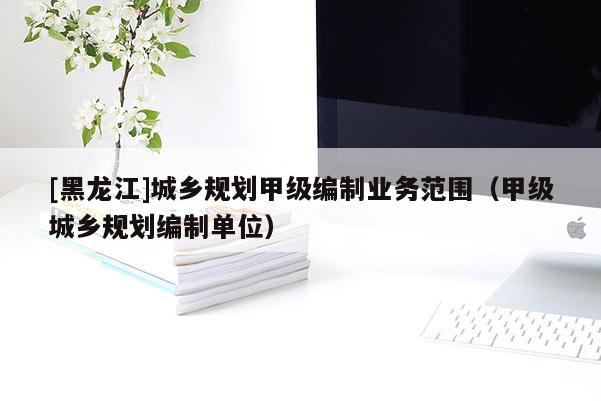 [黑龙江]城乡规划甲级编制业务范围（甲级城乡规划编制单位）